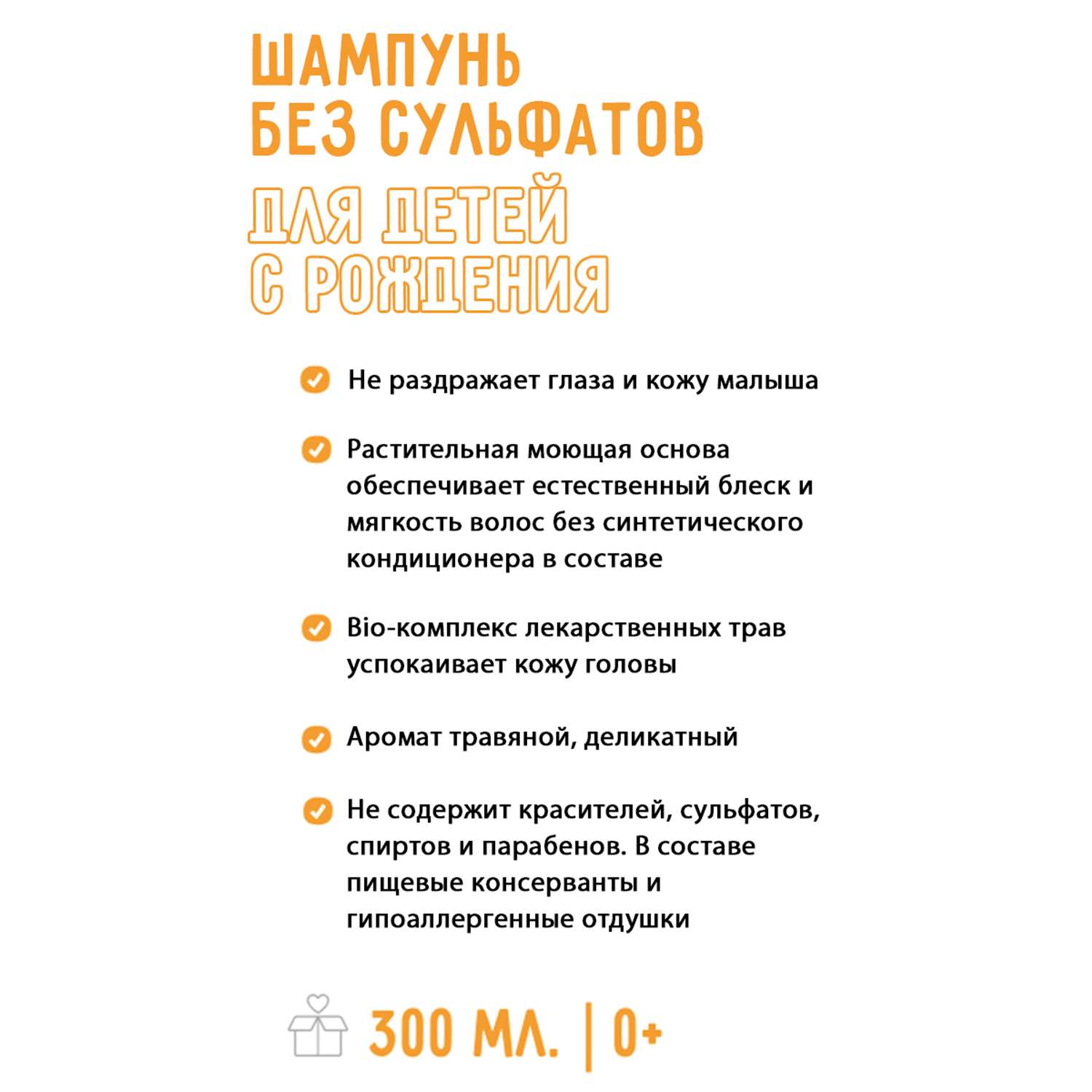 ШАМПУНЬ
БЕЗ СУЛЬФАТОВ
ДЛЯ ДЕТЕЙ
С РОЖДЕНИЯ

Не раздражает глаза и кожу малыша

Растительная моющая основа обеспечивает естественный блеск и мягкость волос без синтетического кондиционера в составе

Bio-комплекс лекарственных трав успокаивает кожу головы

Аромат травяной, деликатный

Не содержит красителей, сульфатов, спиртов и парабенов. В составе пищевые консерванты и гипоаллергенные отдушки

300 МЛ. | 0+